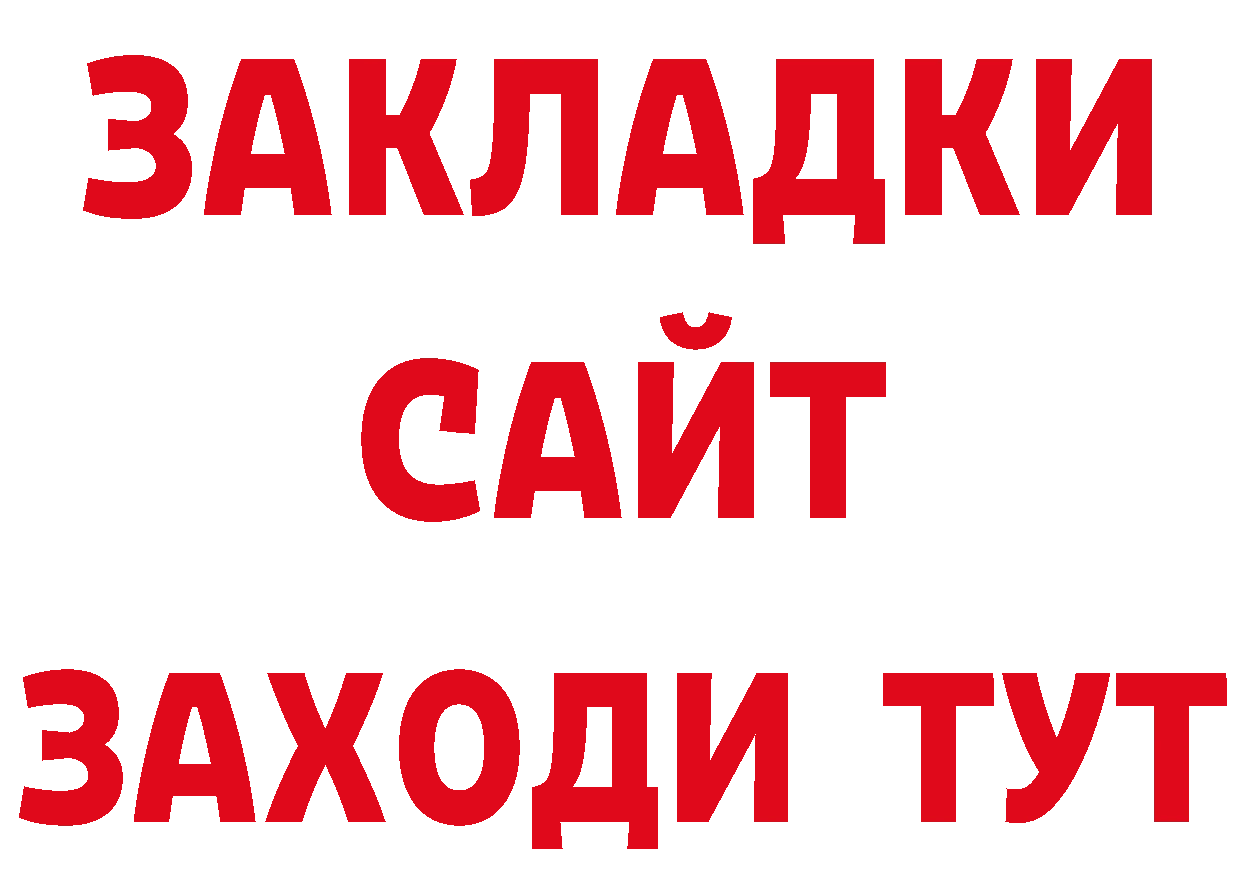 ЗАКЛАДКИ
САЙТ
ЗАХОДИ ТУТ